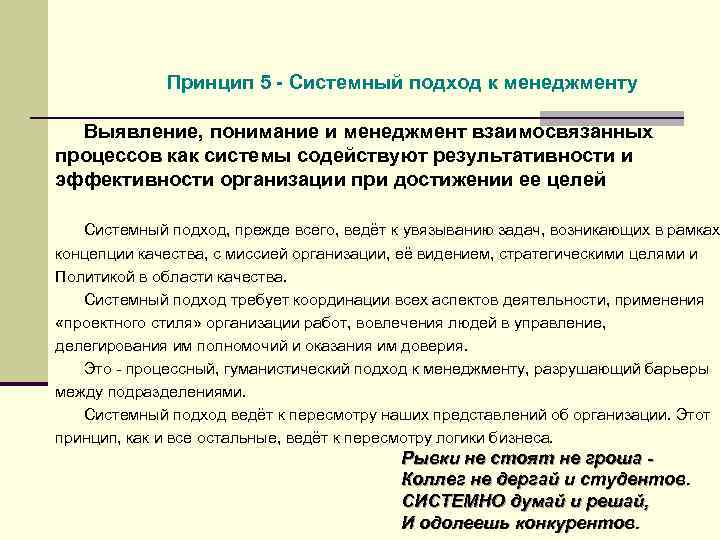 Принцип 5 - Системный подход к менеджменту

Выявление, понимание и менеджмент взаимосвязанных процессов как системы содействуют результативности и эффективности организации при достижении ее целей

Системный подход, прежде всего, ведёт к увязыванию задач, возникающих в рамках концепции качества, с миссией организации, её видением, стратегическими целями и Политикой в области качества.

Системный подход требует координации всех аспектов деятельности, применения «проектного стиля» организации работ, вовлечения людей в управление, делегирования им полномочий и оказания им доверия.

Это - процессный, гуманистический подход к менеджменту, разрушающий барьеры между подразделениями.

Системный подход ведёт к пересмотру наших представлений об организации. Этот принцип, как и все остальные, ведёт к пересмотру логики бизнеса.

Рывки не стоят не гроша -
Коллег не дергай и студентов.
СИСТЕМНО думай и решай,
И одолеешь конкурентов.